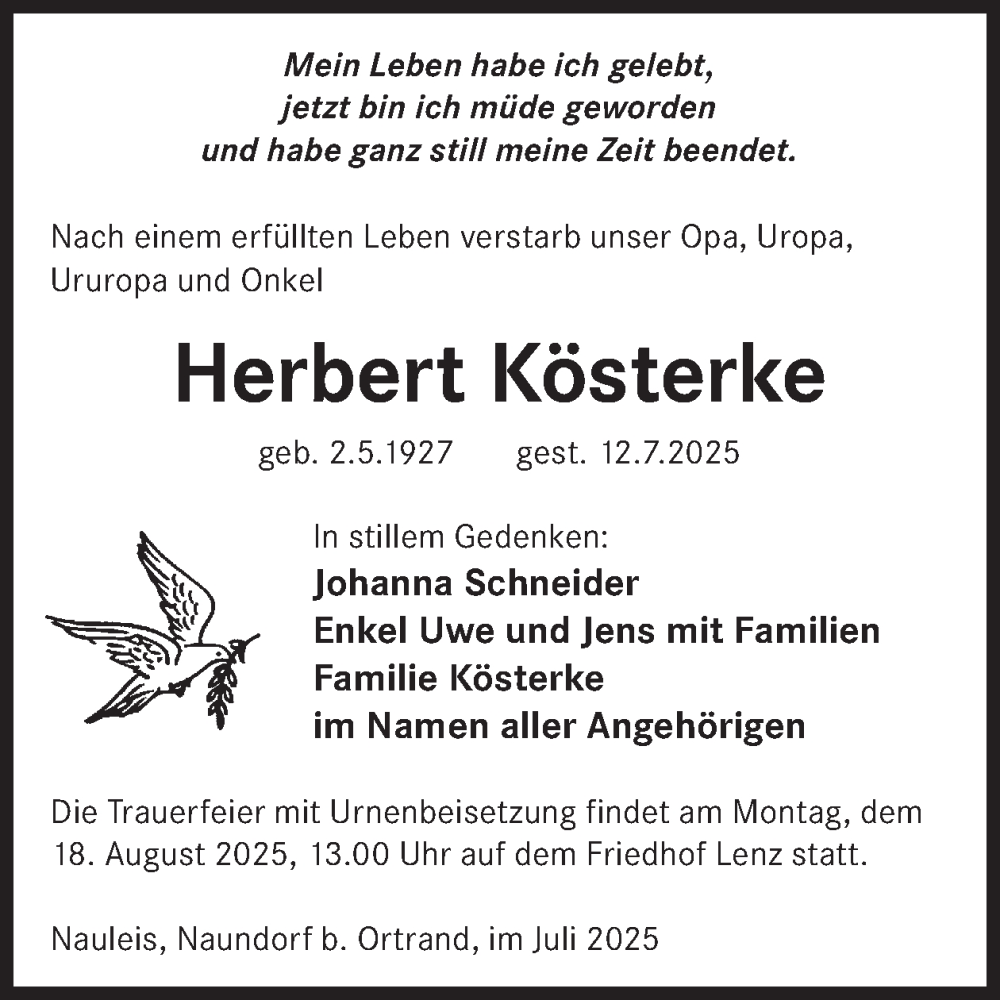 Mein Leben habe ich gelebt,
jetzt bin ich müde geworden
und habe ganz still meine Zeit beendet.

Nach einem erfüllten Leben verstarb unser Opa, Uropa, Ururopa und Onkel

Herbert Kösterke

geb. 2.5.1927 gest. 12.7.2025

In stillem Gedenken:
Johanna Schneider
Enkel Uwe und Jens mit Familien
Familie Kösterke
im Namen aller Angehörigen

Die Trauerfeier mit Urnenbeisetzung findet am Montag, dem 18. August 2025, 13.00 Uhr auf dem Friedhof Lenz statt.

Nauleis, Naundorf b. Ortrand, im Juli 2025